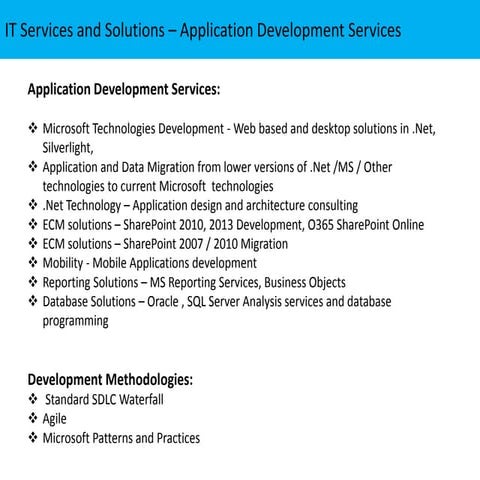 IT Services and Solutions – Application Development Services

Application Development Services:

❖ Microsoft Technologies Development - Web based and desktop solutions in .Net, Silverlight,
❖ Application and Data Migration from lower versions of .Net /MS / Other technologies to current Microsoft technologies
❖ .Net Technology – Application design and architecture consulting
❖ ECM solutions – SharePoint 2010, 2013 Development, O365 SharePoint Online
❖ ECM solutions – SharePoint 2007 / 2010 Migration
❖ Mobility - Mobile Applications development
❖ Reporting Solutions – MS Reporting Services, Business Objects
❖ Database Solutions – Oracle , SQL Server Analysis services and database programming

Development Methodologies:
❖ Standard SDLC Waterfall
❖ Agile
❖ Microsoft Patterns and Practices